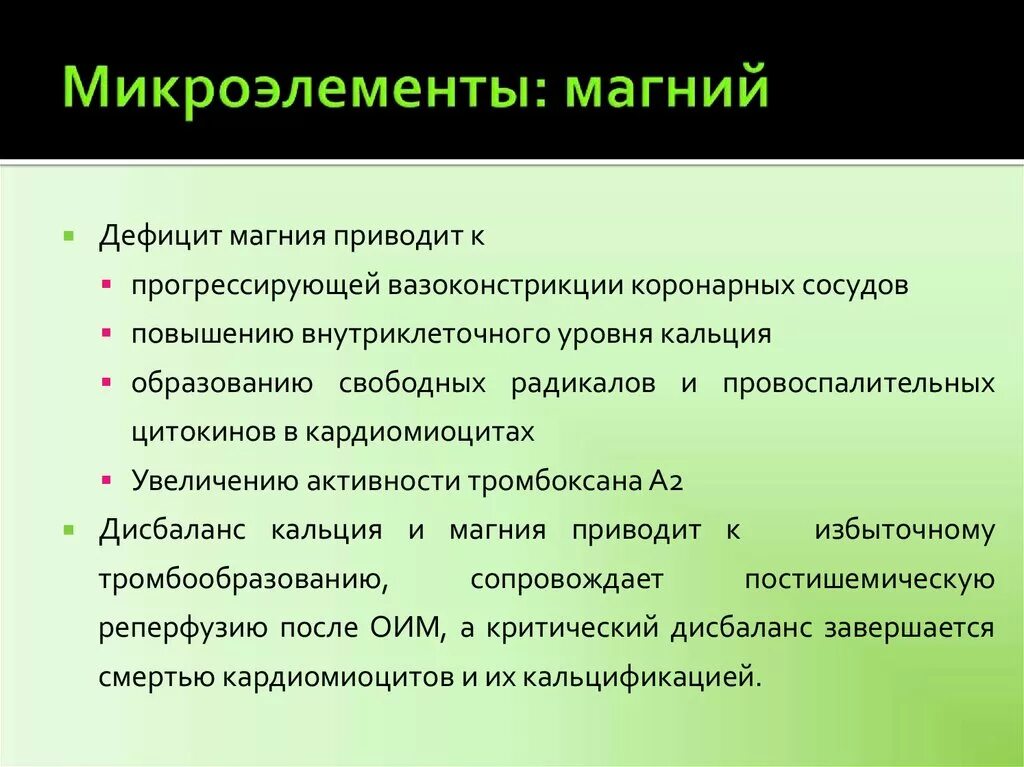 Микроэлементы: магний

Дефицит магния приводит к

прогрессирующей вазоконстрикции коронарных сосудов

повышению внутриклеточного уровня кальция

образованию свободных радикалов и провоспалительных цитокинов в кардиомиоцитах

Увеличению активности тромбоксана А2

Дисбаланс кальция и магния приводит к избыточному тромбообразованию, сопровождает постишемическую реперфузию после ОИМ, а критический дисбаланс завершается смертью кардиомиоцитов и их кальцификацией.